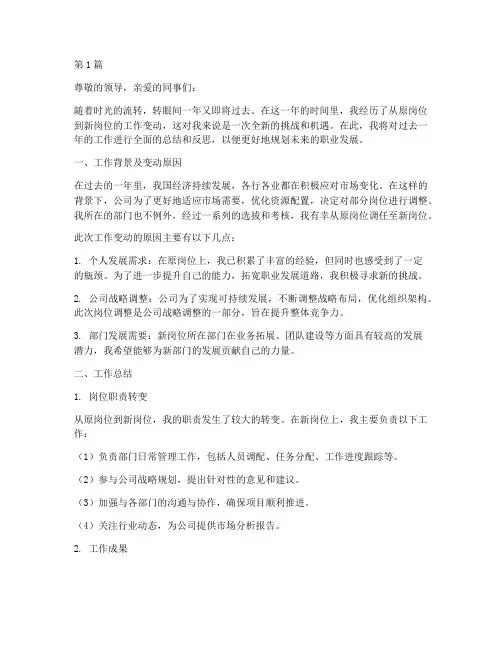 第 1 篇

尊敬的领导，亲爱的同事们：

随着时光的流转，转眼间一年又即将过去。在这一年的时间里，我经历了从原岗位到新岗位的工作变动，这对我来说是一次全新的挑战和机遇。在此，我将对过去一年的工作进行全面的总结和反思，以便更好地规划未来的职业发展。

一、工作背景及变动原因

在过去的一年里，我国经济持续发展，各行各业都在积极应对市场变化。在这样的背景下，公司为了更好地适应市场需要，优化资源配置，决定对部分岗位进行调整。我所在的部门也不例外，经过一系列的选拔和考核，我有幸从原岗位调任至新岗位。

此次工作变动的原因主要有以下几点：

1. 个人发展需求：在原岗位上，我已积累了丰富的经验，但同时也感受到了一定的瓶颈。为了进一步提升自己的能力，拓宽职业发展道路，我积极寻求新的挑战。

2. 公司战略调整：公司为了实现可持续发展，不断调整战略布局，优化组织架构。此次岗位调整是公司战略调整的一部分，旨在提升整体竞争力。

3. 部门发展需要：新岗位所在部门在业务拓展、团队建设等方面具有较高的发展潜力，我希望能够为新部门的发展贡献自己的力量。

二、工作总结

1. 岗位职责转变

从原岗位到新岗位，我的职责发生了较大的转变。在新岗位上，我主要负责以下工作：

（1）负责部门日常管理工作，包括人员调配、任务分配、工作进度跟踪等。

（2）参与公司战略规划，提出针对性的意见和建议。

（3）加强与各部门的沟通与协作，确保项目顺利推进。

（4）关注行业动态，为公司提供市场分析报告。

2. 工作成果